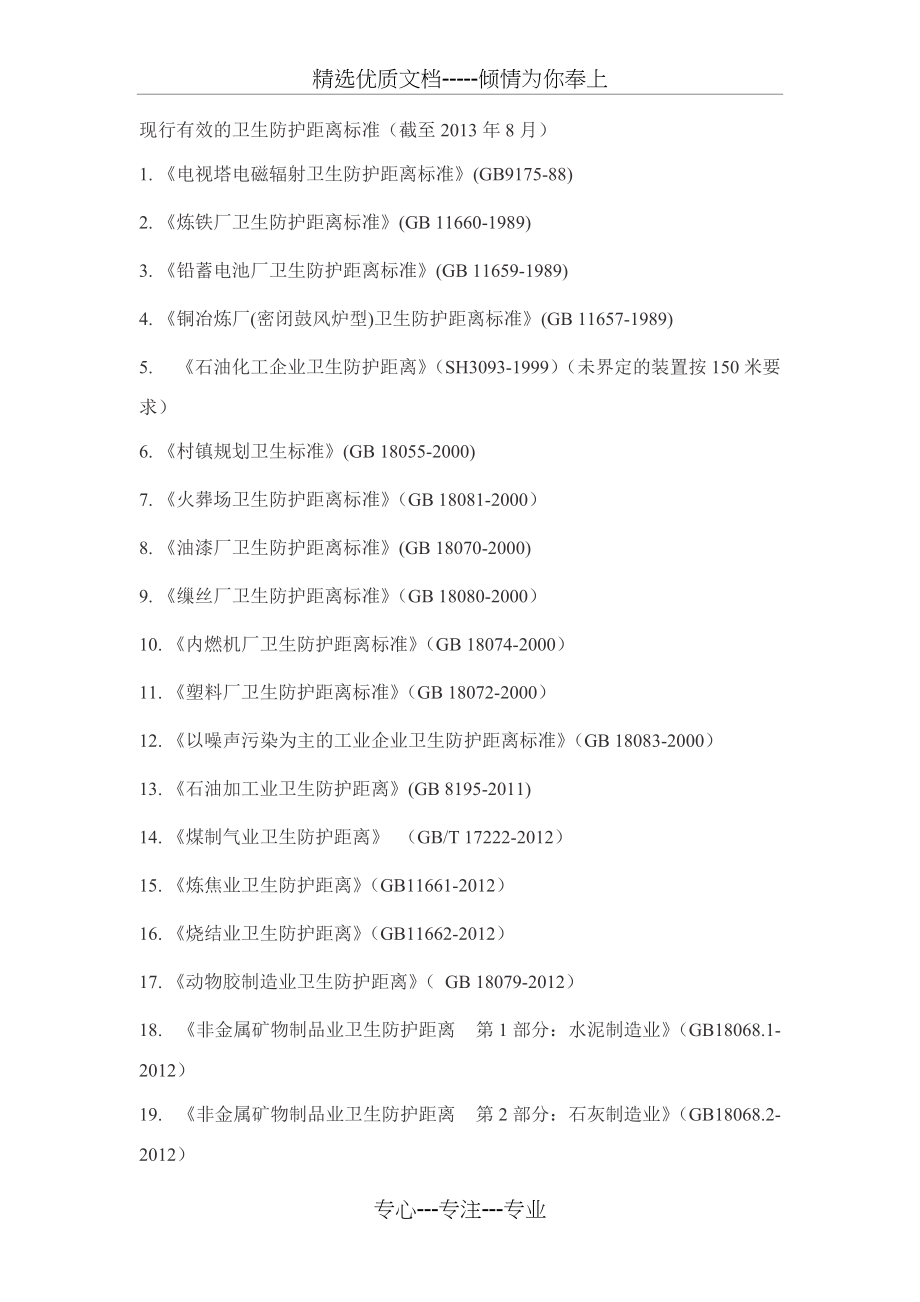 精选优质文档-----倾情为你奉上

现行有效的卫生防护距离标准（截至 2013 年 8 月）

1. 《电视塔电磁辐射卫生防护距离标准》(GB9175-88)

2. 《炼铁厂卫生防护距离标准》(GB 11660-1989)

3. 《铅蓄电池厂卫生防护距离标准》(GB 11659-1989)

4. 《铜冶炼厂(密闭鼓风炉型)卫生防护距离标准》(GB 11657-1989)

5. 《石油化工企业卫生防护距离》（SH3093-1999）（未界定的装置按 150 米要求）

6. 《村镇规划卫生标准》(GB 18055-2000)

7. 《火葬场卫生防护距离标准》（GB 18081-2000）

8. 《油漆厂卫生防护距离标准》(GB 18070-2000)

9. 《缫丝厂卫生防护距离标准》（GB 18080-2000）

10. 《内燃机厂卫生防护距离标准》（GB 18074-2000）

11. 《塑料厂卫生防护距离标准》（GB 18072-2000）

12. 《以噪声污染为主的工业企业卫生防护距离标准》（GB 18083-2000）

13. 《石油加工业卫生防护距离》(GB 8195-2011)

14. 《煤制气业卫生防护距离》 （GB/T 17222-2012）

15. 《炼焦业卫生防护距离》（GB11661-2012）

16. 《烧结业卫生防护距离》（GB11662-2012）

17. 《动物胶制造业卫生防护距离》（ GB 18079-2012）

18. 《非金属矿物制品业卫生防护距离 第 1 部分：水泥制造业》（GB18068.1-2012）

19. 《非金属矿物制品业卫生防护距离 第 2 部分：石灰制造业》（GB18068.2-2012）

专心---专注---专业